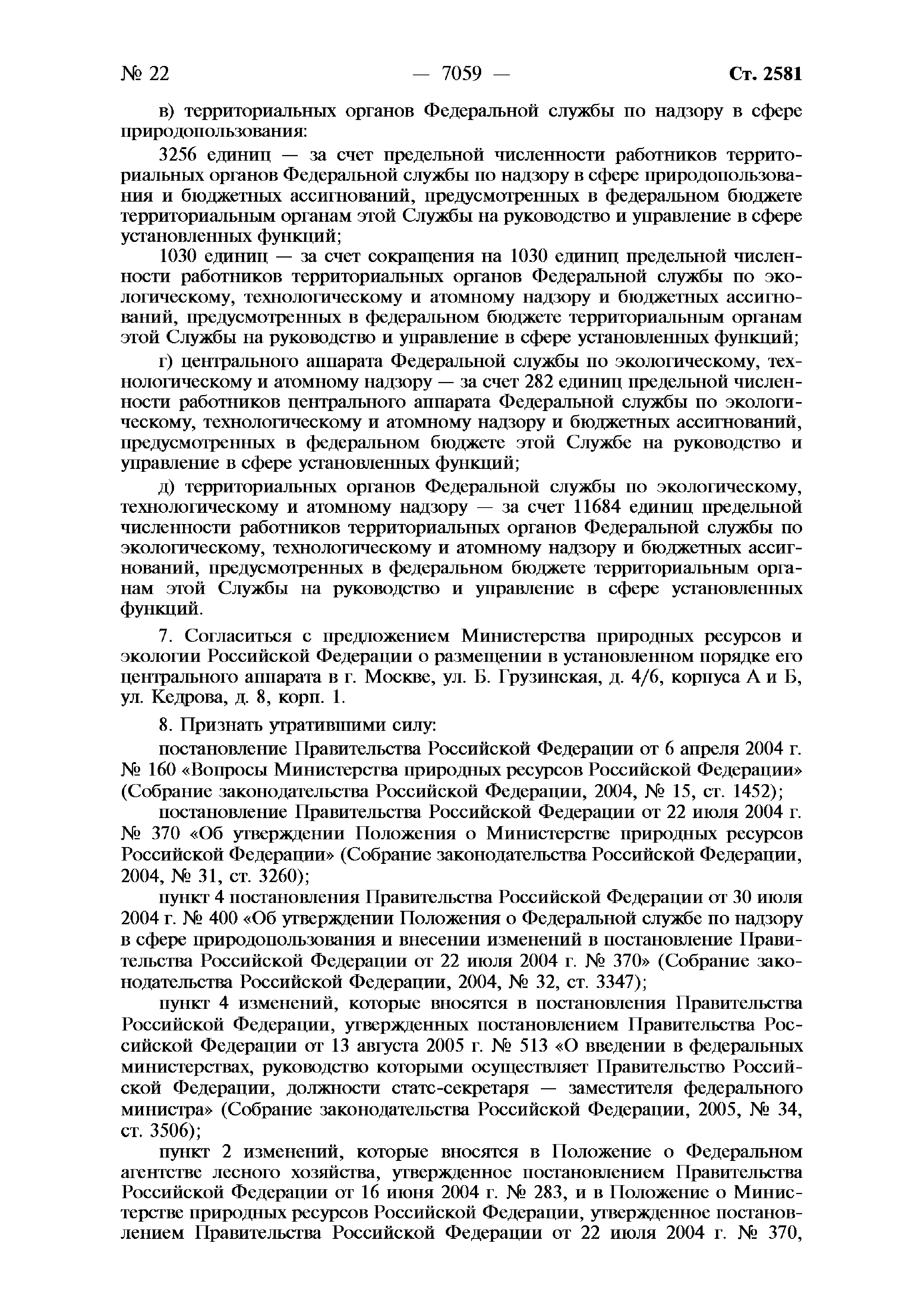 № 22 — 7059 — Ст. 2581

в) территориальных органов Федеральной службы по надзору в сфере природопользования:

3256 единиц — за счет предельной численности работников территориальных органов Федеральной службы по надзору в сфере природопользования и бюджетных ассигнований, предусмотренных в федеральном бюджете территориальным органам этой Службы на руководство и управление в сфере установленных функций;

1030 единиц — за счет сокращения на 1030 единиц предельной численности работников территориальных органов Федеральной службы по экологическому, технологическому и атомному надзору и бюджетных ассигнований, предусмотренных в федеральном бюджете территориальным органам этой Службы на руководство и управление в сфере установленных функций;

г) центрального аппарата Федеральной службы по экологическому, технологическому и атомному надзору — за счет 282 единиц предельной численности работников центрального аппарата Федеральной службы по экологическому, технологическому и атомному надзору и бюджетных ассигнований, предусмотренных в федеральном бюджете этой Службе на руководство и управление в сфере установленных функций;

д) территориальных органов Федеральной службы по экологическому, технологическому и атомному надзору — за счет 11684 единиц предельной численности работников территориальных органов Федеральной службы по экологическому, технологическому и атомному надзору и бюджетных ассигнований, предусмотренных в федеральном бюджете территориальным органам этой Службы на руководство и управление в сфере установленных функций.

7. Согласиться с предложением Министерства природных ресурсов и экологии Российской Федерации о размещении в установленном порядке его центрального аппарата в г. Москве, ул. Б. Грузинская, д. 4/6, корпуса А и Б, ул. Кедрова, д. 8, корп. 1.

8. Признать утратившими силу:

постановление Правительства Российской Федерации от 6 апреля 2004 г. № 160 «Вопросы Министерства природных ресурсов Российской Федерации» (Собрание законодательства Российской Федерации, 2004, № 15, ст. 1452);

постановление Правительства Российской Федерации от 22 июля 2004 г. № 370 «Об утверждении Положения о Министерстве природных ресурсов Российской Федерации» (Собрание законодательства Российской Федерации, 2004, № 31, ст. 3260);

пункт 4 постановления Правительства Российской Федерации от 30 июля 2004 г. № 400 «Об утверждении Положения о Федеральной службе по надзору в сфере природопользования и внесении изменений в постановление Правительства Российской Федерации от 22 июля 2004 г. № 370» (Собрание законодательства Российской Федерации, 2004, № 32, ст. 3347);

пункт 4 изменений, которые вносятся в постановления Правительства Российской Федерации, утвержденных постановлением Правительства Российской Федерации от 13 августа 2005 г. № 513 «О введении в федеральных министерствах, руководство которыми осуществляет Правительство Российской Федерации, должности статс-секретаря — заместителя федерального министра» (Собрание законодательства Российской Федерации, 2005, № 34, ст. 3506);

пункт 2 изменений, которые вносятся в Положение о Федеральном агентстве лесного хозяйства, утвержденное постановлением Правительства Российской Федерации от 16 июня 2004 г. № 283, и в Положение о Министерстве природных ресурсов Российской Федерации, утвержденное постановлением Правительства Российской Федерации от 22 июля 2004 г. № 370,